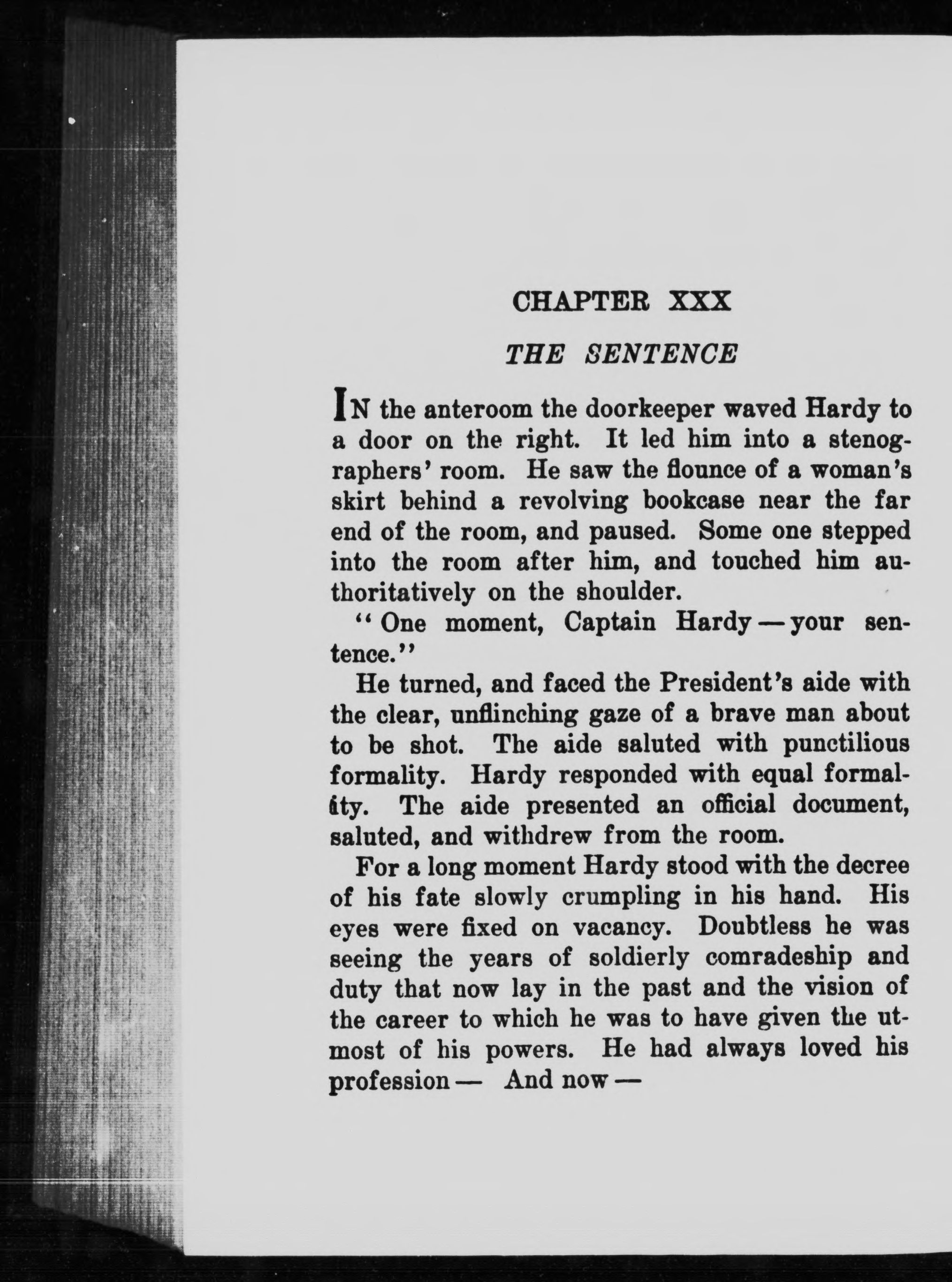 CHAPTER XXX

THE SENTENCE

IN the anteroom the doorkeeper waved Hardy to a door on the right. It led him into a stenographers' room. He saw the flounce of a woman's skirt behind a revolving bookcase near the far end of the room, and paused. Some one stepped into the room after him, and touched him authoritatively on the shoulder.

"One moment, Captain Hardy — your sentence."

He turned, and faced the President's aide with the clear, unflinching gaze of a brave man about to be shot. The aide saluted with punctilious formality. Hardy responded with equal formality. The aide presented an official document, saluted, and withdrew from the room.

For a long moment Hardy stood with the decree of his fate slowly crumpling in his hand. His eyes were fixed on vacancy. Doubtless he was seeing the years of soldierly comradeship and duty that now lay in the past and the vision of the career to which he was to have given the utmost of his powers. He had always loved his profession — And now —